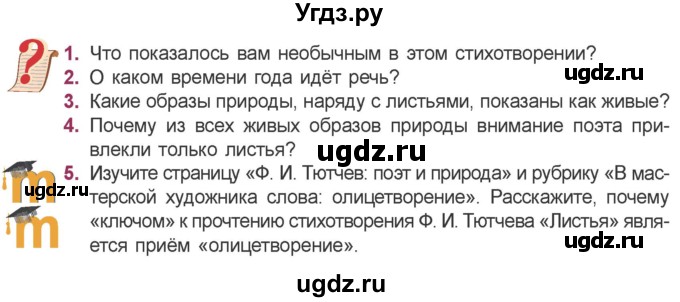 Угдз.ру

1. Что показалось вам необычным в этом стихотворении?
2. О каком времени года идёт речь?

ugdz.ru

3. Какие образы природы, наряду с листьями, показаны как живые?
4. Почему из всех живых образов природы внимание поэта привлекли только листья?

ugdz.ru

5. Изучите страницу «Ф. И. Тютчев: поэт и природа» и рубрику «В мастерской художника слова: олицетворение». Расскажите, почему «ключом» к прочтению стихотворения Ф. И. Тютчева «Листья» является приём «олицетворение».

ugdz.ru

ugdz.ru

ugdz.ru